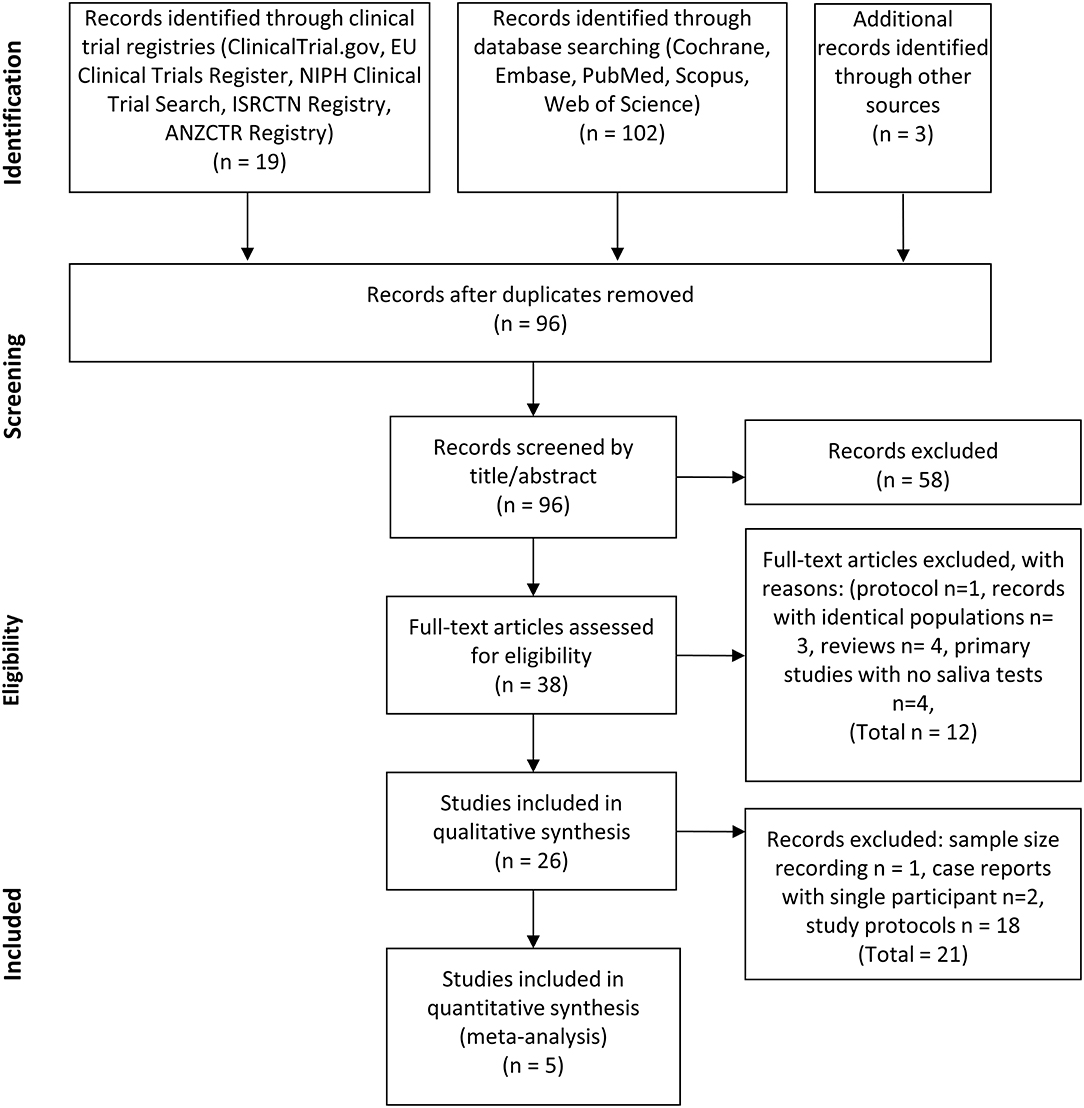 Identification

Records identified through clinical trial registries (ClinicalTrial.gov, EU Clinical Trials Register, NIPH Clinical Trial Search, ISRCTN Registry, ANZCTR Registry)
(n = 19)

Records identified through database searching (Cochrane, Embase, PubMed, Scopus, Web of Science)
(n = 102)

Additional records identified through other sources
(n = 3)

Screening

Records after duplicates removed
(n = 96)

Records screened by title/abstract
(n = 96)

Records excluded
(n = 58)

Eligibility

Full-text articles assessed for eligibility
(n = 38)

Full-text articles excluded, with reasons: (protocol n=1, records with identical populations n= 3, reviews n= 4, primary studies with no saliva tests n=4,
(Total n = 12)

Included

Studies included in qualitative synthesis
(n = 26)

Records excluded: sample size recording n = 1, case reports with single participant n=2, study protocols n = 18
(Total = 21)

Studies included in quantitative synthesis (meta-analysis)
(n = 5)